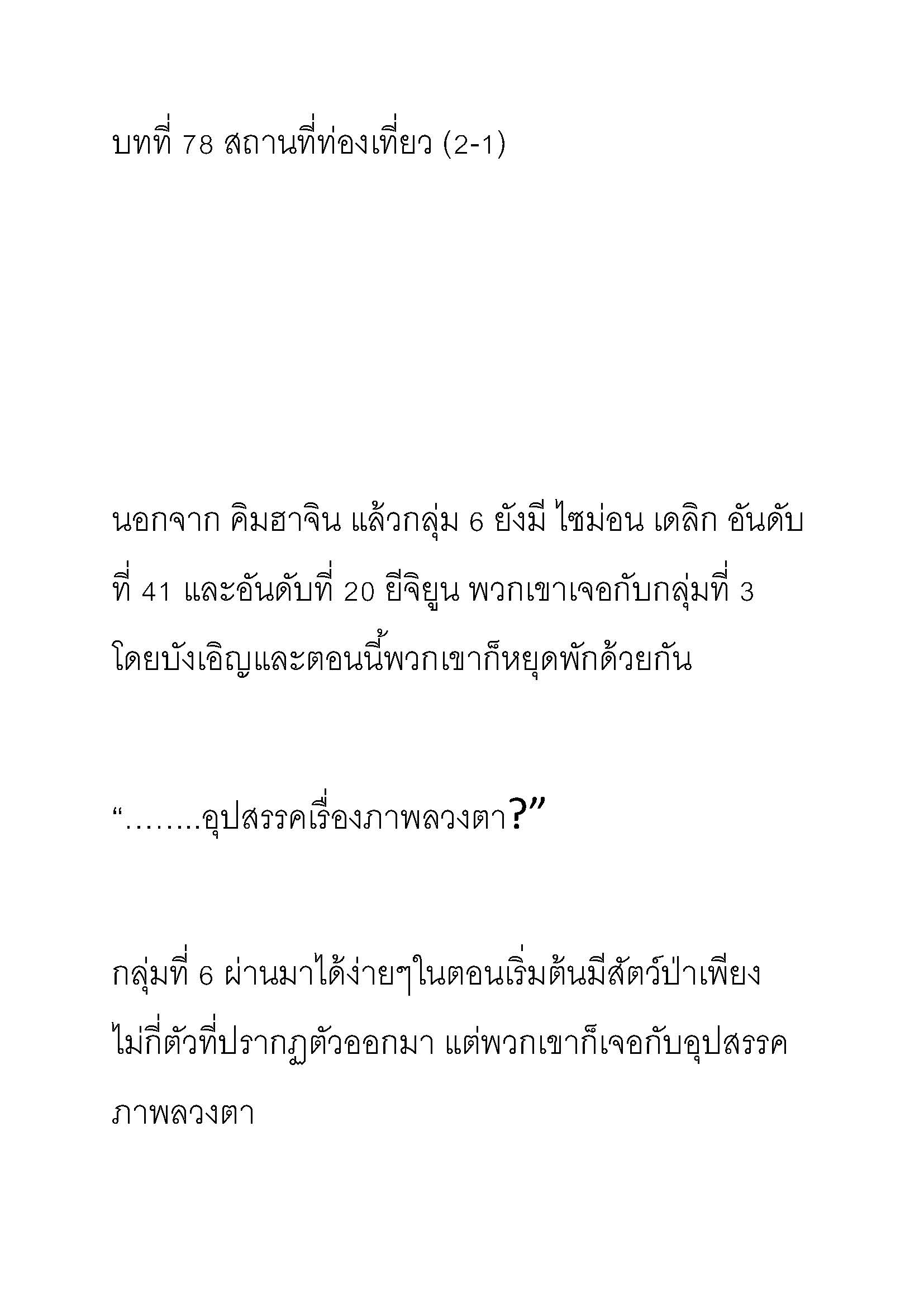 บทที่ 78 สถานที่ท่องเที่ยว (2-1)

นอกจาก คิมฮาจิน แล้วกลุ่ม 6 ยังมี ไซม่อน เดลิก อันดับที่ 41 และอันดับที่ 20 ยีจิยูน พวกเขาเจอกับกลุ่มที่ 3 โดยบังเอิญและตอนนี้พวกเขาก็หยุดพักด้วยกัน

“……..อุปสรรคเรื่องภาพลวงตา?”

กลุ่มที่ 6 ผ่านมาได้ง่ายๆในตอนเริ่มต้นมีสัตว์ป่าเพียงไม่กี่ตัวที่ปรากฏตัวออกมา แต่พวกเขาก็เจอกับอุปสรรคภาพลวงตา